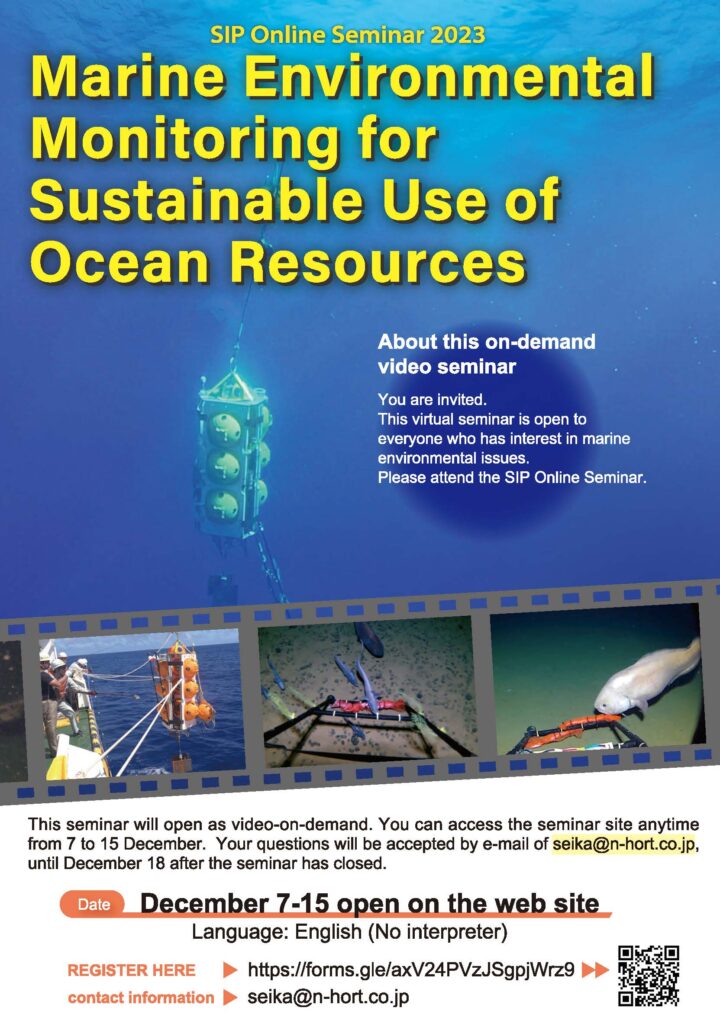 SIP Online Seminar 2023

Marine Environmental Monitoring for Sustainable Use of Ocean Resources

About this on-demand video seminar

You are invited.
This virtual seminar is open to everyone who has interest in marine environmental issues.
Please attend the SIP Online Seminar.

This seminar will open as video-on-demand. You can access the seminar site anytime from 7 to 15 December. Your questions will be accepted by e-mail of seika@n-hort.co.jp, until December 18 after the seminar has closed.

Date December 7-15 open on the web site

Language: English (No interpreter)

REGISTER HERE ▶ https://forms.gle/axV24PVzJSgpjWrz9 ▶▶

contact information ▶ seika@n-hort.co.jp